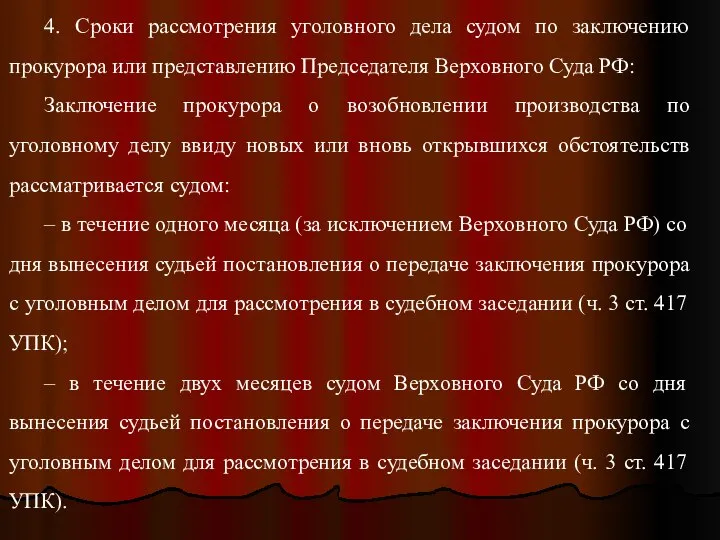 4. Сроки рассмотрения уголовного дела судом по заключению прокурора или представлению Председателя Верховного Суда РФ:

Заключение прокурора о возобновлении производства по уголовному делу ввиду новых или вновь открывшихся обстоятельств рассматривается судом:

– в течение одного месяца (за исключением Верховного Суда РФ) со дня вынесения судьей постановления о передаче заключения прокурора с уголовным делом для рассмотрения в судебном заседании (ч. 3 ст. 417 УПК);

– в течение двух месяцев судом Верховного Суда РФ со дня вынесения судьей постановления о передаче заключения прокурора с уголовным делом для рассмотрения в судебном заседании (ч. 3 ст. 417 УПК).